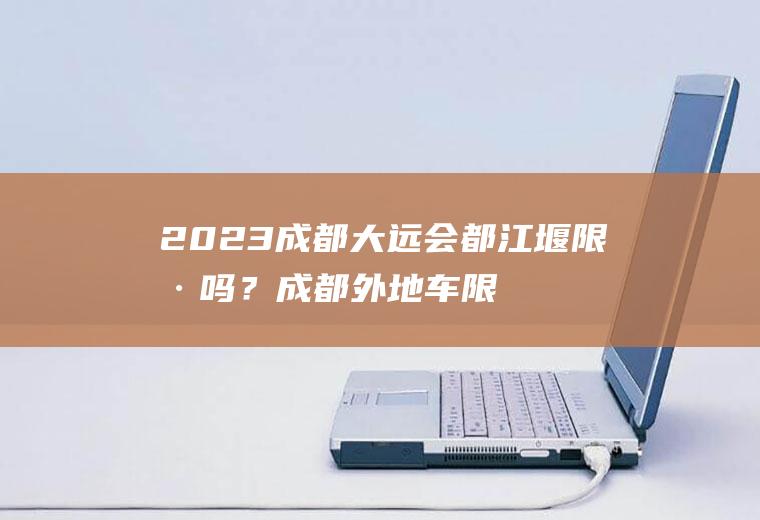 2023成都大远会都江堰限·吗？成都外地车限